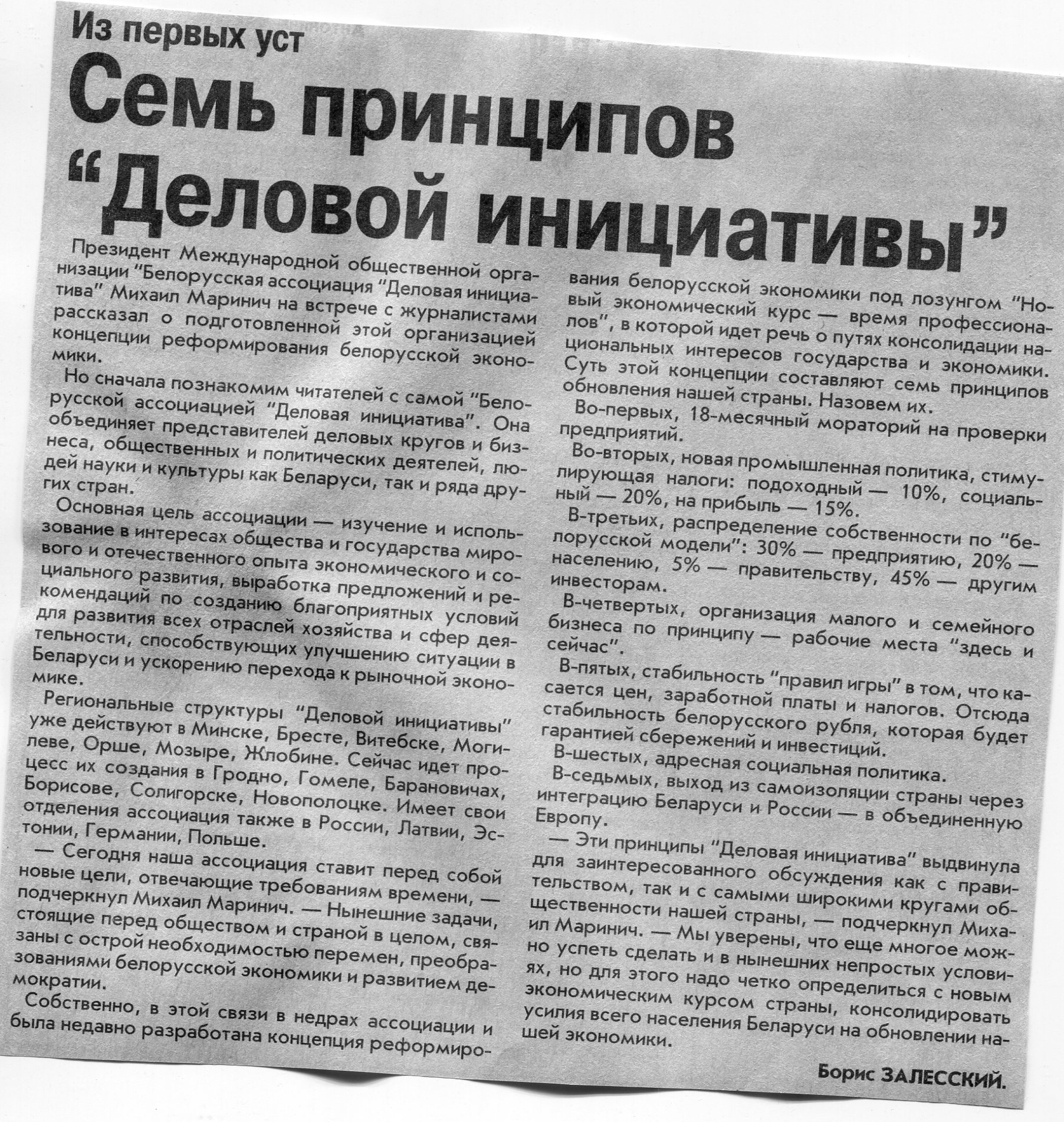 Из первых уст

Семь принципов “Деловой инициативы”

Президент Международной общественной организации “Белорусская ассоциация “Деловая инициатива” Михаил Маринич на встрече с журналистами рассказал о подготовленной этой организацией концепции реформирования белорусской экономики.

Но сначала познакомим читателей с самой “Белорусской ассоциацией “Деловая инициатива”. Она объединяет представителей деловых кругов и бизнеса, общественных и политических деятелей, людей науки и культуры как Беларуси, так и ряда других стран.

Основная цель ассоциации — изучение и использование в интересах общества и государства мирового и отечественного опыта экономического и социального развития, выработка предложений и рекомендаций по созданию благоприятных условий для развития всех отраслей хозяйства и сфер деятельности, способствующих улучшению ситуации в Беларуси и ускорению перехода к рыночной экономике.

Региональные структуры “Деловой инициативы” уже действуют в Минске, Бресте, Витебске, Могилеве, Орше, Мозыре, Жлобине. Сейчас идет процесс их создания в Гродно, Гомеле, Барановичах, Борисове, Солигорске, Новополоцке. Имеет свои отделения ассоциация также в России, Латвии, Эстонии, Германии, Польше.

— Сегодня наша ассоциация ставит перед собой новые цели, отвечающие требованиям времени, — подчеркнул Михаил Маринич. — Нынешние задачи, стоящие перед обществом и страной в целом, связаны с острой необходимостью перемен, преобразованиями белорусской экономики и развитием демократии.

Собственно, в этой связи в недрах ассоциации и была недавно разработана концепция реформирования белорусской экономики под лозунгом “Новый экономический курс — время профессионалов”, в которой идет речь о путях консолидации национальных интересов государства и экономики. Суть этой концепции составляют семь принципов обновления нашей страны. Назовем их.

Во-первых, 18-месячный мораторий на проверки предприятий.

Во-вторых, новая промышленная политика, стимулирующая налоги: подоходный — 10%, социальный — 20%, на прибыль — 15%.

В-третьих, распределение собственности по “белорусской модели”: 30% — предприятию, 20% — населению, 5% — правительству, 45% — другим инвесторам.

В-четвертых, организация малого и семейного бизнеса по принципу — рабочие места “здесь и сейчас”.

В-пятых, стабильность “правил игры” в том, что касается цен, заработной платы и налогов. Отсюда стабильность белорусского рубля, которая будет гарантией сбережений и инвестиций.

В-шестых, адресная социальная политика.

В-седьмых, выход из самоизоляции страны через интеграцию Беларуси и России — в объединенную Европу.

— Эти принципы “Деловая инициатива” выдвинула для заинтересованного обсуждения как с правительством, так и с самыми широкими кругами общественности нашей страны, — подчеркнул Михаил Маринич. — Мы уверены, что еще многое можно успеть сделать и в нынешних непростых условиях, но для этого надо четко определиться с новым экономическим курсом страны, консолидировать усилия всего населения Беларуси на обновлении нашей экономики.

Борис ЗАЛЕССКИЙ.